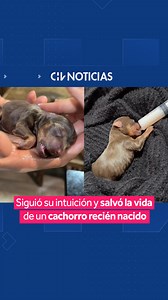 CHV NOTICIAS

Siguió su intuición y salvó la vida de un cachorro recién nacido